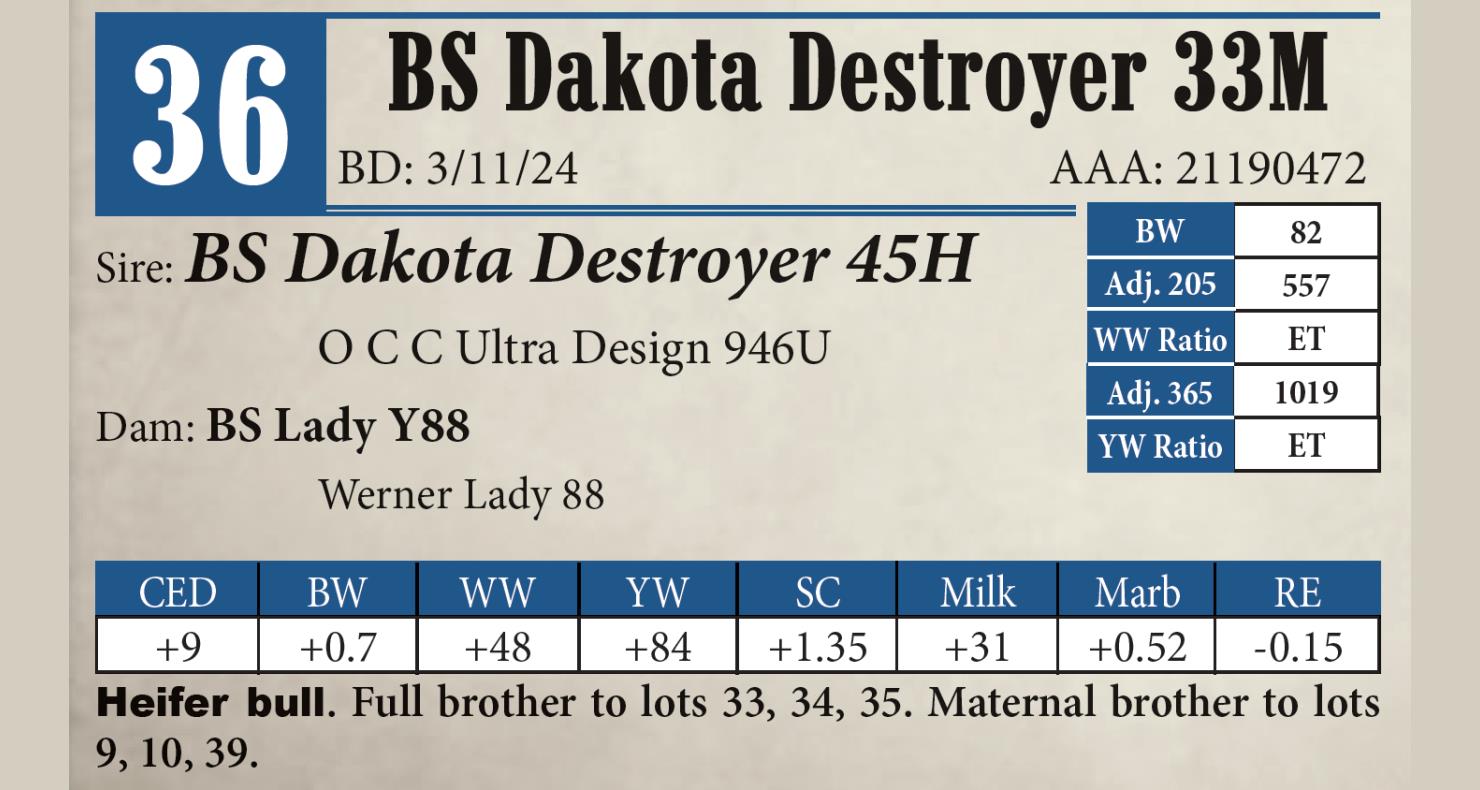 36

BS Dakota Destroyer 33M

BD: 3/11/24

AAA: 21190472

Sire: BS Dakota Destroyer 45H

O C C Ultra Design 946U

Dam: BS Lady Y88

Werner Lady 88

| BW | 82 |
|---|---|
| Adj. 205 | 557 |
| WW Ratio | ET |
| Adj. 365 | 1019 |
| YW Ratio | ET |

| CED | BW | WW | YW | SC | Milk | Marb | RE |
|---|---|---|---|---|---|---|---|
| +9 | +0.7 | +48 | +84 | +1.35 | +31 | +0.52 | -0.15 |

Heifer bull. Full brother to lots 33, 34, 35. Maternal brother to lots 9, 10, 39.